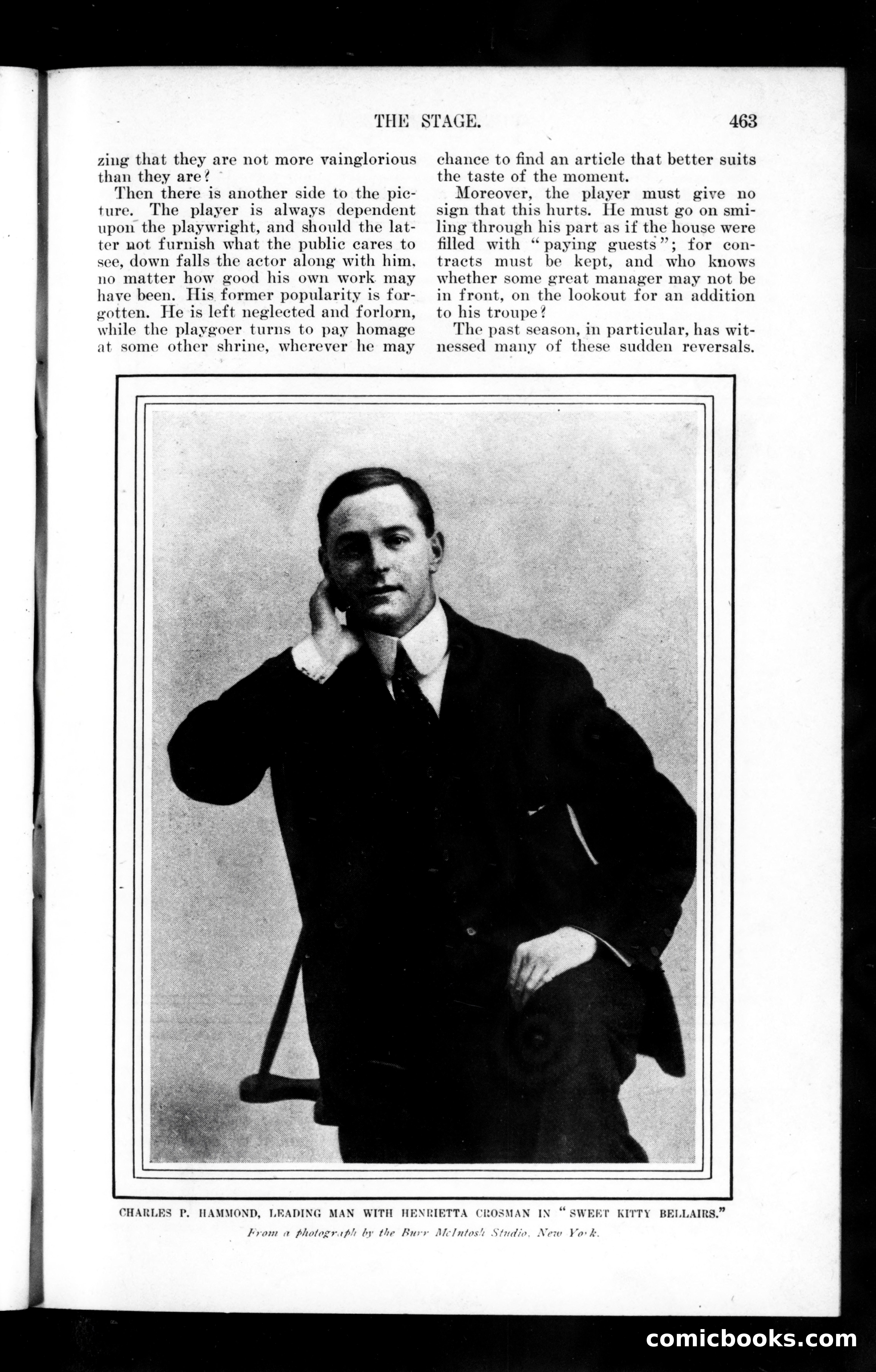 THE STAGE. 463

zing that they are not more vainglorious than they are?

Then there is another side to the picture. The player is always dependent upon the playwright, and should the latter not furnish what the public cares to see, down falls the actor along with him, no matter how good his own work may have been. His former popularity is forgotten. He is left neglected and forlorn, while the playgoer turns to pay homage at some other shrine, wherever he may chance to find an article that better suits the taste of the moment.

Moreover, the player must give no sign that this hurts. He must go on smiling through his part as if the house were filled with "paying guests"; for contracts must be kept, and who knows whether some great manager may not be in front, on the lookout for an addition to his troupe?

The past season, in particular, has witnessed many of these sudden reversals.

CHARLES P. HAMMOND, LEADING MAN WITH HENRIETTA CROSMAN IN "SWEET KITTY BELLAIRS."
From a photograph by the Burr McIntosh Studio, New York.

comicbooks.com